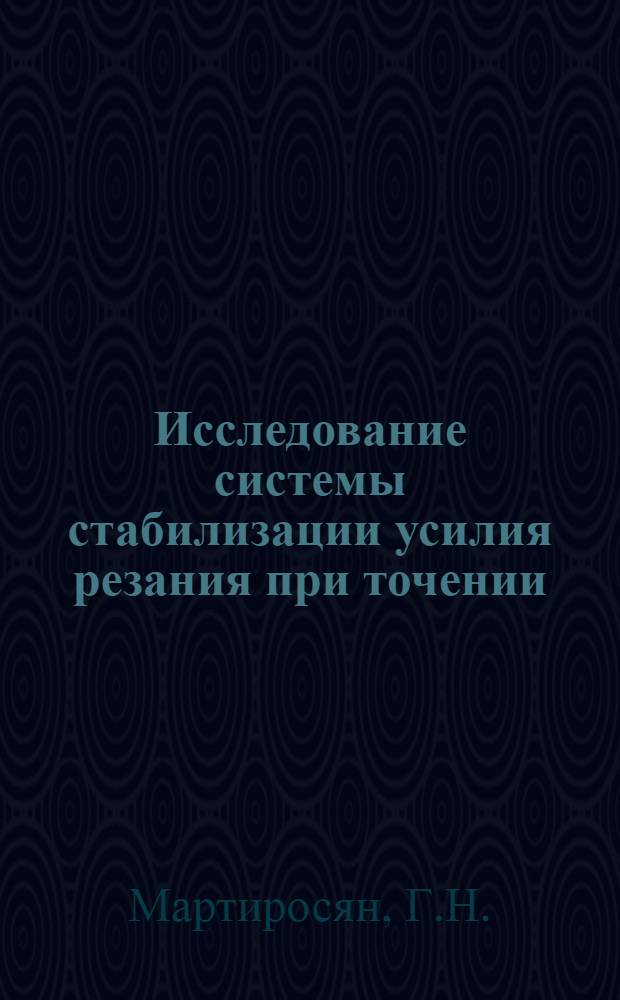 Исследование системы стабилизации усилия резания при точении

Мартиросян, Г.Н.